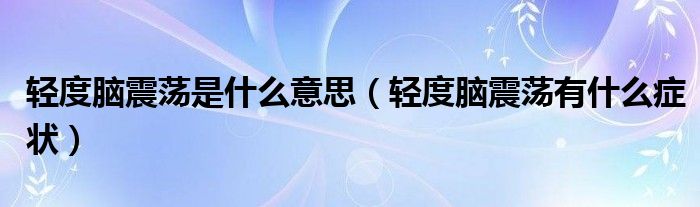 轻度脑震荡是什么意思（轻度脑震荡有什么症状）